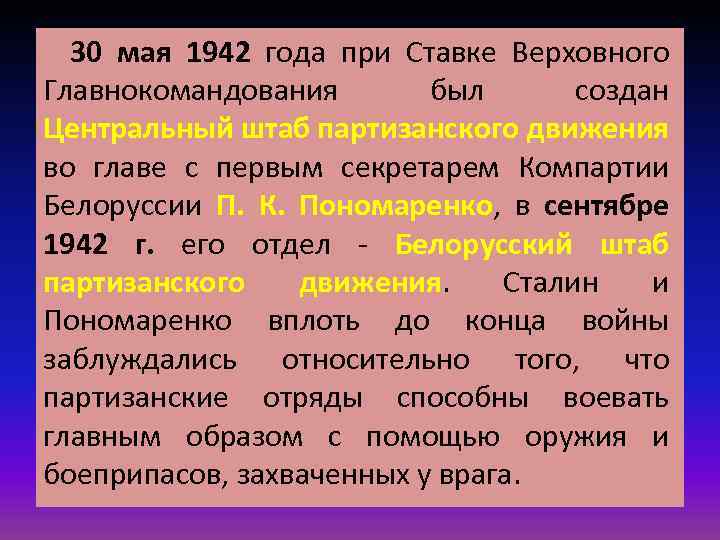 30 мая 1942 года при Ставке Верховного Главнокомандования был создан Центральный штаб партизанского движения во главе с первым секретарем Компартии Белоруссии П. К. Пономаренко, в сентябре 1942 г. его отдел - Белорусский штаб партизанского движения. Сталин и Пономаренко вплоть до конца войны заблуждались относительно того, что партизанские отряды способны воевать главным образом с помощью оружия и боеприпасов, захваченных у врага.